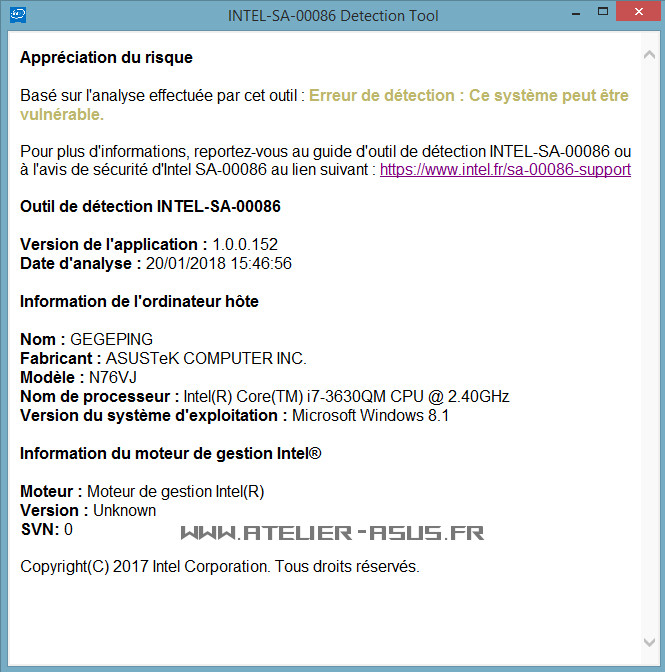 INTEL-SA-00086 Detection Tool

Appréciation du risque

Basé sur l'analyse effectuée par cet outil : Erreur de détection : Ce système peut être vulnérable.

Pour plus d'informations, reportez-vous au guide d'outil de détection INTEL-SA-00086 ou à l'avis de sécurité d'Intel SA-00086 au lien suivant : https://www.intel.fr/sa-00086-support

Outil de détection INTEL-SA-00086

Version de l'application : 1.0.0.152
Date d'analyse : 20/01/2018 15:46:56

Information de l'ordinateur hôte

Nom : GEGEPING
Fabricant : ASUSTeK COMPUTER INC.
Modèle : N76VJ
Nom de processeur : Intel(R) Core(TM) i7-3630QM CPU @ 2.40GHz
Version du système d'exploitation : Microsoft Windows 8.1

Information du moteur de gestion Intel®

Moteur : Moteur de gestion Intel(R)
Version : Unknown
SVN: 0

WWW.ATELIER-ASUS.FR

Copyright(C) 2017 Intel Corporation. Tous droits réservés.